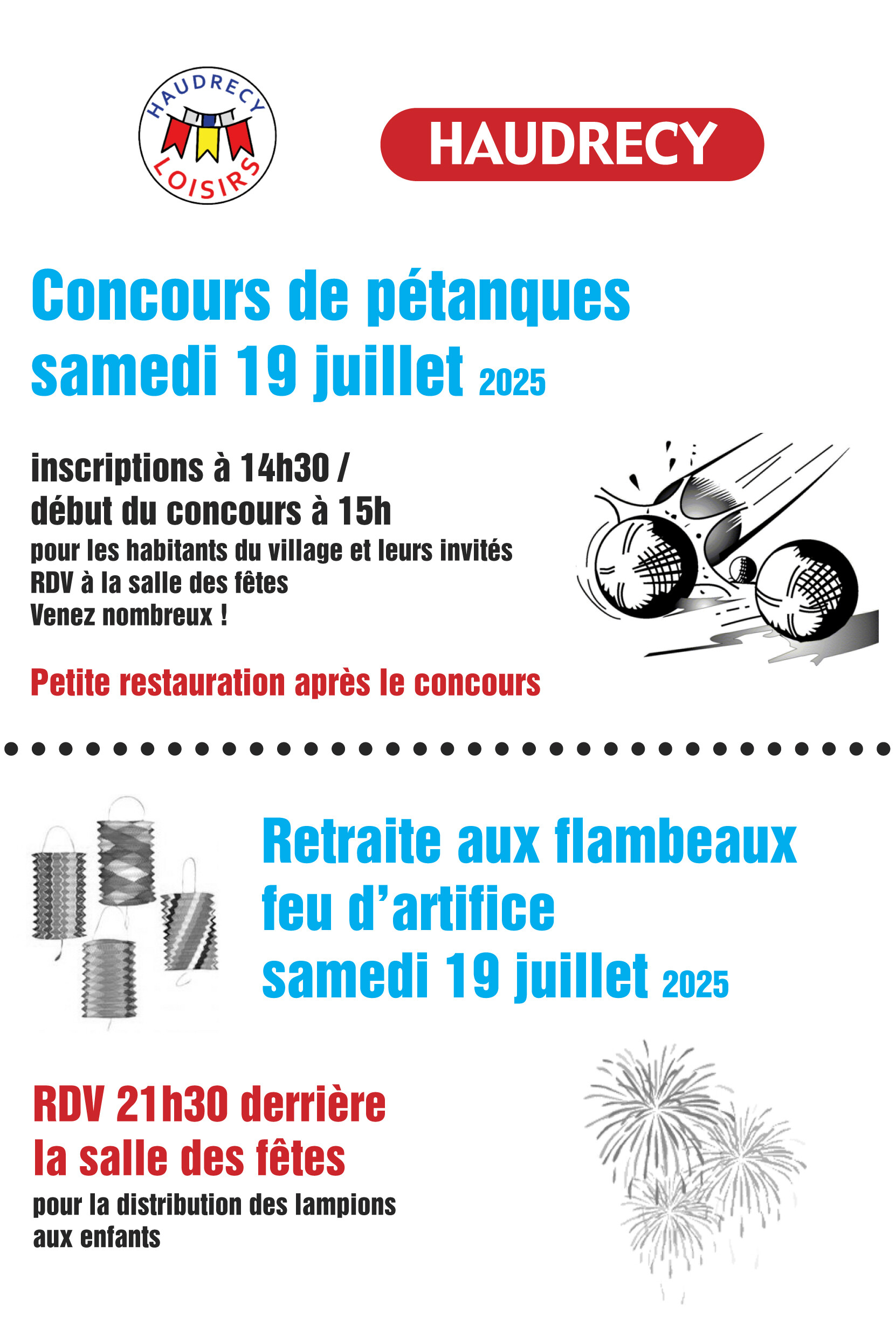 HAUDRECY LOISIRS

HAUDRECY

Concours de pétanques
samedi 19 juillet 2025

inscriptions à 14h30 /
début du concours à 15h
pour les habitants du village et leurs invités
RDV à la salle des fêtes
Venez nombreux !

Petite restauration après le concours

Retraite aux flambeaux
feu d'artifice
samedi 19 juillet 2025

RDV 21h30 derrière
la salle des fêtes
pour la distribution des lampions
aux enfants